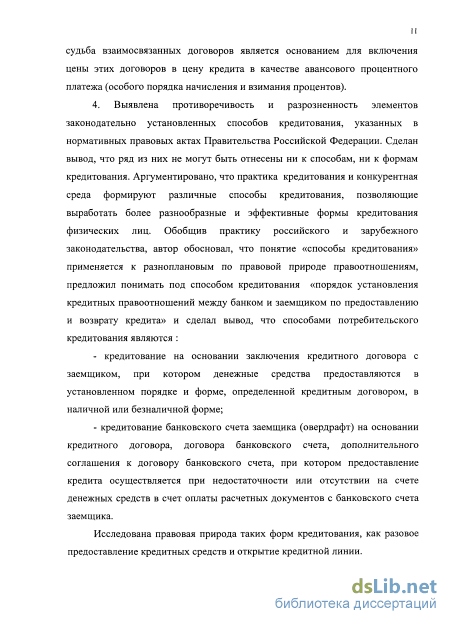 11

судьба взаимосвязанных договоров является основанием для включения цены этих договоров в цену кредита в качестве авансового процентного платежа (особого порядка начисления и взимания процентов).

4. Выявлена противоречивость и разрозненность элементов законодательно установленных способов кредитования, указанных в нормативных правовых актах Правительства Российской Федерации. Сделан вывод, что ряд из них не могут быть отнесены ни к способам, ни к формам кредитования. Аргументировано, что практика кредитования и конкурентная среда формируют различные способы кредитования, позволяющие выработать более разнообразные и эффективные формы кредитования физических лиц. Обобщив практику российского и зарубежного законодательства, автор обосновал, что понятие «способы кредитования» применяется к разноплановым по правовой природе правоотношениям, предложил понимать под способом кредитования «порядок установления кредитных правоотношений между банком и заемщиком по предоставлению и возврату кредита» и сделал вывод, что способами потребительского кредитования являются :

- кредитование на основании заключения кредитного договора с заемщиком, при котором денежные средства предоставляются в установленном порядке и форме, определенной кредитным договором, в наличной или безналичной форме;

- кредитование банковского счета заемщика (овердрафт) на основании кредитного договора, договора банковского счета, дополнительного соглашения к договору банковского счета, при котором предоставление кредита осуществляется при недостаточности или отсутствии на счете денежных средств в счет оплаты расчетных документов с банковского счета заемщика.

Исследована правовая природа таких форм кредитования, как разовое предоставление кредитных средств и открытие кредитной линии.

dsLib.net
библиотека диссертаций